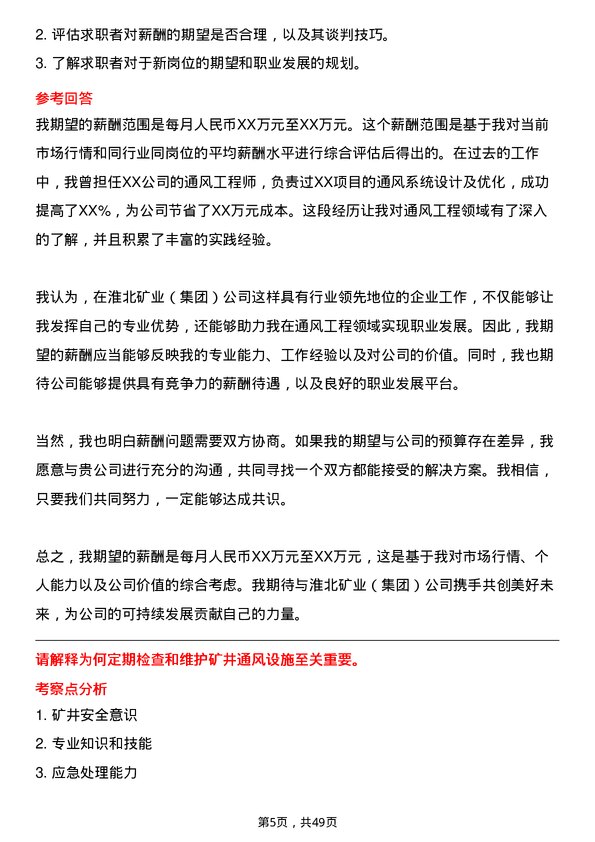 2. 评估求职者对薪酬的期望是否合理，以及其谈判技巧。

3. 了解求职者对于新岗位的期望和职业发展的规划。

参考回答

我期望的薪酬范围是每月人民币XX万元至XX万元。这个薪酬范围是基于我对当前市场行情和同行业同岗位的平均薪酬水平进行综合评估后得出的。在过去的工作中，我曾担任XX公司的通风工程师，负责过XX项目的通风系统设计及优化，成功提高了XX%，为公司节省了XX万元成本。这段经历让我对通风工程领域有了深入的了解，并且积累了丰富的实践经验。

我认为，在淮北矿业（集团）公司这样具有行业领先地位的企业工作，不仅能够让我发挥自己的专业优势，还能够助力我在通风工程领域实现职业发展。因此，我期望的薪酬应当能够反映我的专业能力、工作经验以及对公司的价值。同时，我也期待公司能够提供具有竞争力的薪酬待遇，以及良好的职业发展平台。

当然，我也明白薪酬问题需要双方协商。如果我的期望与公司的预算存在差异，我愿意与贵公司进行充分的沟通，共同寻找一个双方都能接受的解决方案。我相信，只要我们共同努力，一定能够达成共识。

总之，我期望的薪酬是每月人民币XX万元至XX万元，这是基于我对市场行情、个人能力以及公司价值的综合考虑。我期待与淮北矿业（集团）公司携手共创美好未来，为公司的可持续发展贡献自己的力量。

请解释为何定期检查和维护矿井通风设施至关重要。

考察点分析

1. 矿井安全意识

2. 专业知识和技能

3. 应急处理能力

第5页，共49页